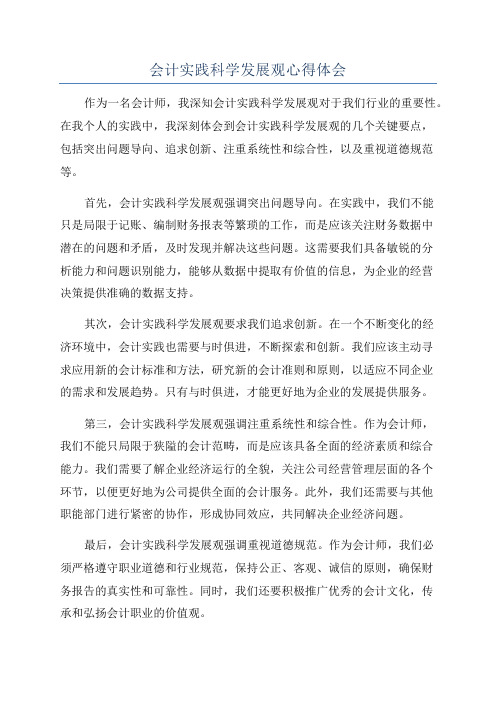 会计实践科学发展观心得体会

作为一名会计师，我深知会计实践科学发展观对于我们行业的重要性。在我个人的实践中，我深刻体会到会计实践科学发展观的几个关键要点，包括突出问题导向、追求创新、注重系统性和综合性，以及重视道德规范等。

首先，会计实践科学发展观强调突出问题导向。在实践中，我们不能只是局限于记账、编制财务报表等繁琐的工作，而是应该关注财务数据中潜在的问题和矛盾，及时发现并解决这些问题。这需要我们具备敏锐的分析能力和问题识别能力，能够从数据中提取有价值的信息，为企业的经营决策提供准确的数据支持。

其次，会计实践科学发展观要求我们追求创新。在一个不断变化的经济环境中，会计实践也需要与时俱进，不断探索和创新。我们应该主动寻求应用新的会计标准和方法，研究新的会计准则和原则，以适应不同企业的需求和发展趋势。只有与时俱进，才能更好地为企业的发展提供服务。

第三，会计实践科学发展观强调注重系统性和综合性。作为会计师，我们不能只局限于狭隘的会计范畴，而是应该具备全面的经济素质和综合能力。我们需要了解企业经济运行的全貌，关注公司经营管理层面的各个环节，以便更好地为公司提供全面的会计服务。此外，我们还需要与其他职能部门进行紧密的协作，形成协同效应，共同解决企业经济问题。

最后，会计实践科学发展观强调重视道德规范。作为会计师，我们必须严格遵守职业道德和行业规范，保持公正、客观、诚信的原则，确保财务报告的真实性和可靠性。同时，我们还要积极推广优秀的会计文化，传承和弘扬会计职业的价值观。